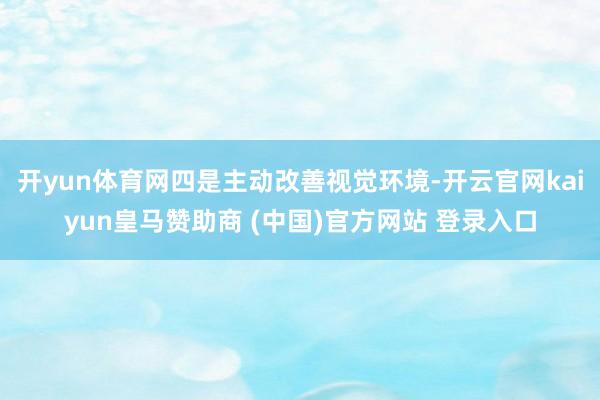 开yun体育网四是主动改善视觉环境-开云官网kaiyun皇马赞助商 (中国)官方网站 登录入口